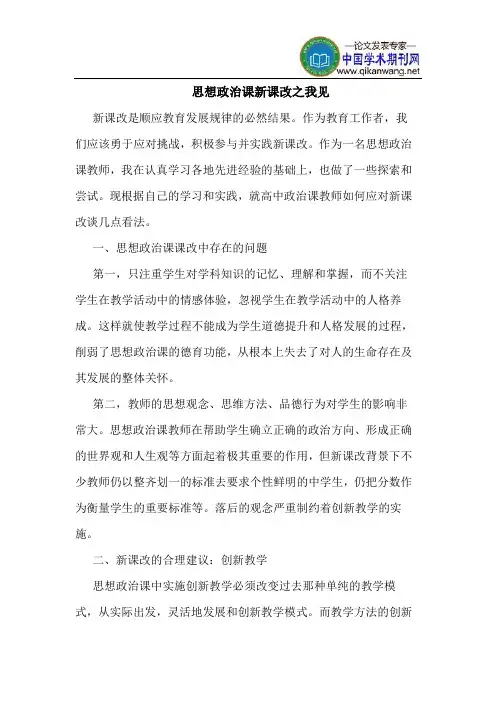 —论文发表专家—
中国学术期刊网
www.qikanwang.net

思想政治课新课改之我见

新课改是顺应教育发展规律的必然结果。作为教育工作者，我们应该勇于应对挑战，积极参与并实践新课改。作为一名思想政治课教师，我在认真学习各地先进经验的基础上，也做了一些探索和尝试。现根据自己的学习和实践，就高中政治课教师如何应对新课改谈几点看法。

一、思想政治课课改中存在的问题

第一，只注重学生对学科知识的记忆、理解和掌握，而不关注学生在教学活动中的情感体验，忽视学生在教学活动中的人格养成。这样就使教学过程不能成为学生道德提升和人格发展的过程，削弱了思想政治课的德育功能，从根本上失去了对人的生命存在及其发展的整体关怀。

第二，教师的思想观念、思维方法、品德行为对学生的影响非常大。思想政治课教师在帮助学生确立正确的政治方向、形成正确的世界观和人生观等方面起着极其重要的作用，但新课改背景下不少教师仍以整齐划一的标准去要求个性鲜明的中学生，仍把分数作为衡量学生的重要标准等。落后的观念严重制约着创新教学的实施。

二、新课改的合理建议：创新教学

思想政治课中实施创新教学必须改变过去那种单纯的教学模式，从实际出发，灵活地发展和创新教学模式。而教学方法的创新